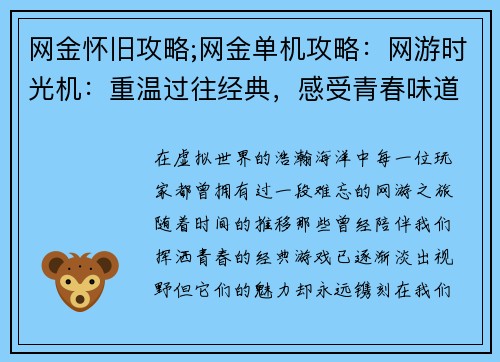 网金怀旧攻略;网金单机攻略：网游时光机：重温过往经典，感受青春味道

在虚拟世界的浩瀚海洋中每一位玩家都曾拥有过一段难忘的网游之旅随着时间的推移那些曾经陪伴我们挥洒青春的经典游戏已逐渐淡出视野但它们的魅力却永远镌刻在我们